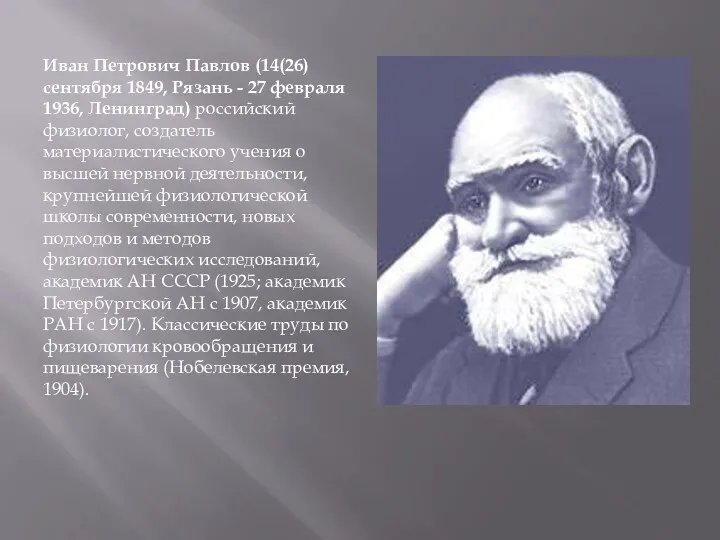 Иван Петрович Павлов (14(26) сентября 1849, Рязань - 27 февраля 1936, Ленинград) российский физиолог, создатель материалистического учения о высшей нервной деятельности, крупнейшей физиологической школы современности, новых подходов и методов физиологических исследований, академик АН СССР (1925; академик Петербургской АН с 1907, академик РАН с 1917). Классические труды по физиологии кровообращения и пищеварения (Нобелевская премия, 1904).